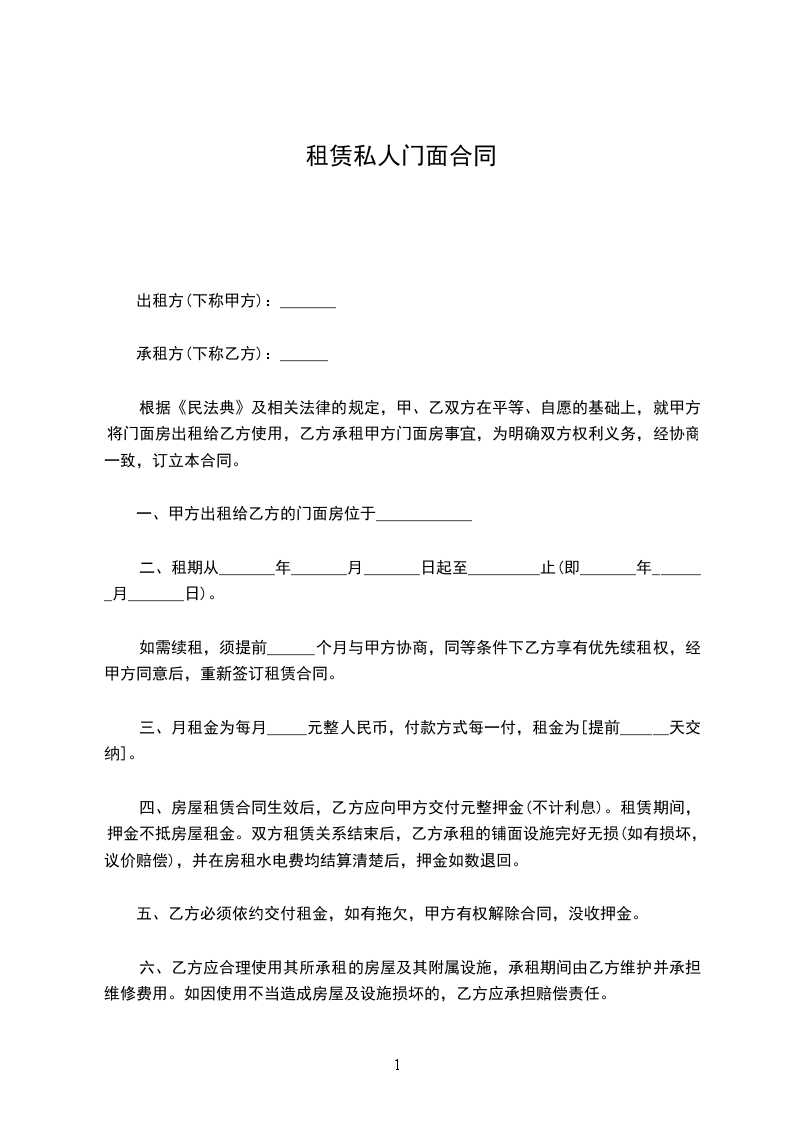 租赁私人门面合同

出租方(下称甲方)：_______

承租方(下称乙方)：______

根据《民法典》及相关法律的规定，甲、乙双方在平等、自愿的基础上，就甲方将门面房出租给乙方使用，乙方承租甲方门面房事宜，为明确双方权利义务，经协商一致，订立本合同。

一、甲方出租给乙方的门面房位于____________

二、租期从_______年_______月_______日起至_________止(即_______年_______月_______日)。

如需续租，须提前______个月与甲方协商，同等条件下乙方享有优先续租权，经甲方同意后，重新签订租赁合同。

三、月租金为每月_____元整人民币，付款方式每一付，租金为[提前______天交纳]。

四、房屋租赁合同生效后，乙方应向甲方交付元整押金(不计利息)。租赁期间，押金不抵房屋租金。双方租赁关系结束后，乙方承租的铺面设施完好无损(如有损坏，议价赔偿)，并在房租水电费均结算清楚后，押金如数退回。

五、乙方必须依约交付租金，如有拖欠，甲方有权解除合同，没收押金。

六、乙方应合理使用其所承租的房屋及其附属设施，承租期间由乙方维护并承担维修费用。如因使用不当造成房屋及设施损坏的，乙方应承担赔偿责任。

1